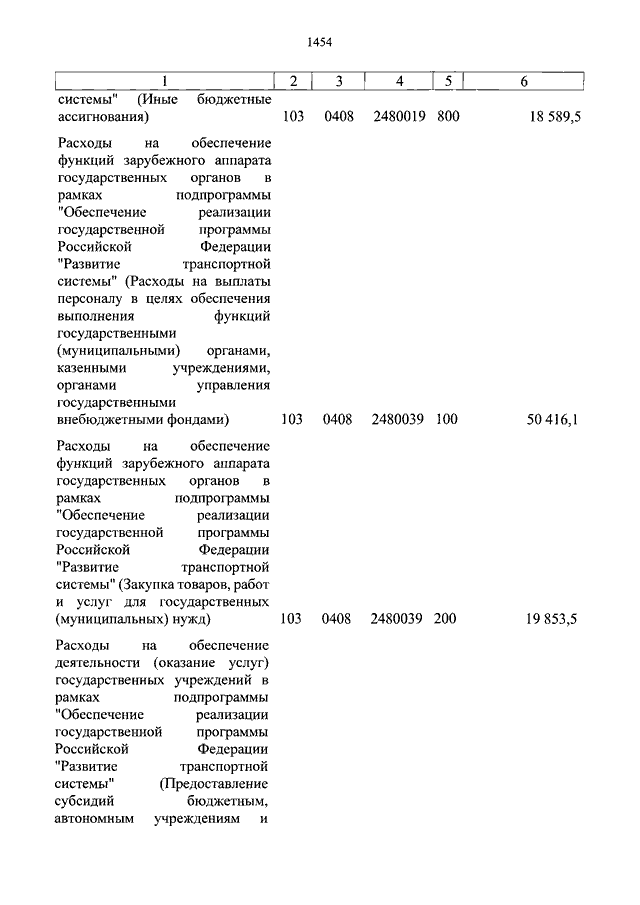 1454

| 1 | 2 | 3 | 4 | 5 | 6 |
|---|---|---|---|---|---|
| системы" (Иные бюджетные ассигнования) | 103 | 0408 | 2480019 | 800 | 18 589,5 |
| Расходы на обеспечение функций зарубежного аппарата государственных органов в рамках подпрограммы "Обеспечение реализации государственной программы Российской Федерации "Развитие транспортной системы" (Расходы на выплаты персоналу в целях обеспечения выполнения функций государственными (муниципальными) органами, казенными учреждениями, органами управления государственными внебюджетными фондами) | 103 | 0408 | 2480039 | 100 | 50 416,1 |
| Расходы на обеспечение функций зарубежного аппарата государственных органов в рамках подпрограммы "Обеспечение реализации государственной программы Российской Федерации "Развитие транспортной системы" (Закупка товаров, работ и услуг для государственных (муниципальных) нужд) | 103 | 0408 | 2480039 | 200 | 19 853,5 |
| Расходы на обеспечение деятельности (оказание услуг) государственных учреждений в рамках подпрограммы "Обеспечение реализации государственной программы Российской Федерации "Развитие транспортной системы" (Предоставление субсидий бюджетным, автономным учреждениям и | | | | | |